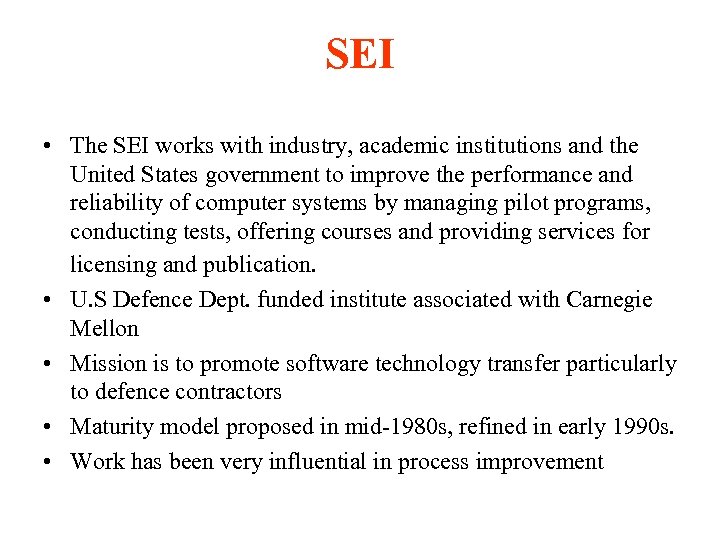 SEI

• The SEI works with industry, academic institutions and the United States government to improve the performance and reliability of computer systems by managing pilot programs, conducting tests, offering courses and providing services for licensing and publication.
• U.S Defence Dept. funded institute associated with Carnegie Mellon
• Mission is to promote software technology transfer particularly to defence contractors
• Maturity model proposed in mid-1980s, refined in early 1990s.
• Work has been very influential in process improvement